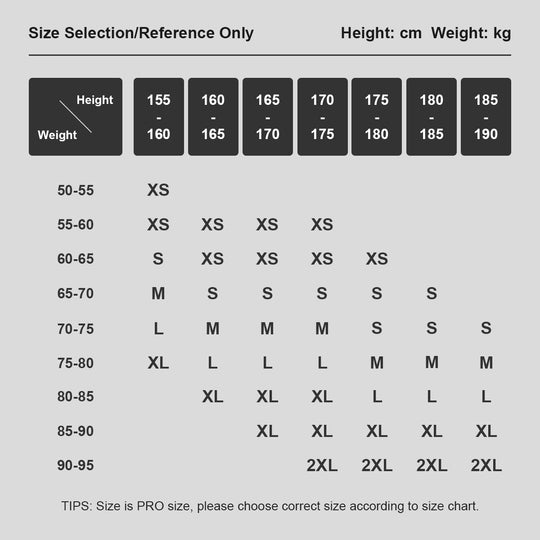 Size Selection/Reference Only

Height: cm Weight: kg

| Height / Weight | 155 - 160 | 160 - 165 | 165 - 170 | 170 - 175 | 175 - 180 | 180 - 185 | 185 - 190 |
|---|---|---|---|---|---|---|---|
| 50-55 | XS | | | | | | |
| 55-60 | XS | XS | XS | XS | | | |
| 60-65 | S | XS | XS | XS | XS | | |
| 65-70 | M | S | S | S | S | S | |
| 70-75 | L | M | M | M | S | S | S |
| 75-80 | XL | L | L | L | M | M | M |
| 80-85 | | XL | XL | XL | L | L | L |
| 85-90 | | | XL | XL | XL | XL | XL |
| 90-95 | | | | 2XL | 2XL | 2XL | 2XL |

TIPS: Size is PRO size, please choose correct size according to size chart.